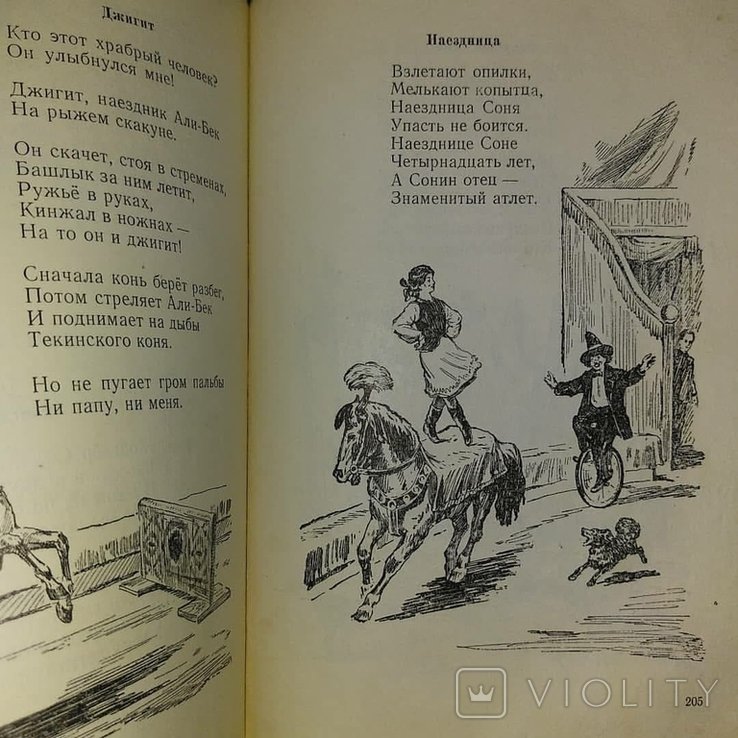 Джигит

Кто этот храбрый человек?
Он улыбнулся мне!

Джигит, наездник Али-Бек
На рыжем скакуне.

Он скачет, стоя в стременах,
Башлык за ним летит,
Ружьё в руках,
Кинжал в ножнах —
На то он и джигит!

Сначала конь берёт разбег,
Потом стреляет Али-Бек
И поднимает на дыбы
Текинского коня.

Но не пугает гром пальбы
Ни папу, ни меня.

Наездница

Взлетают опилки,
Мелькают копытца,
Наездница Соня
Упасть не боится.
Наезднице Соне
Четырнадцать лет,
А Сонин отец —
Знаменитый атлет.

VIOLITY

205